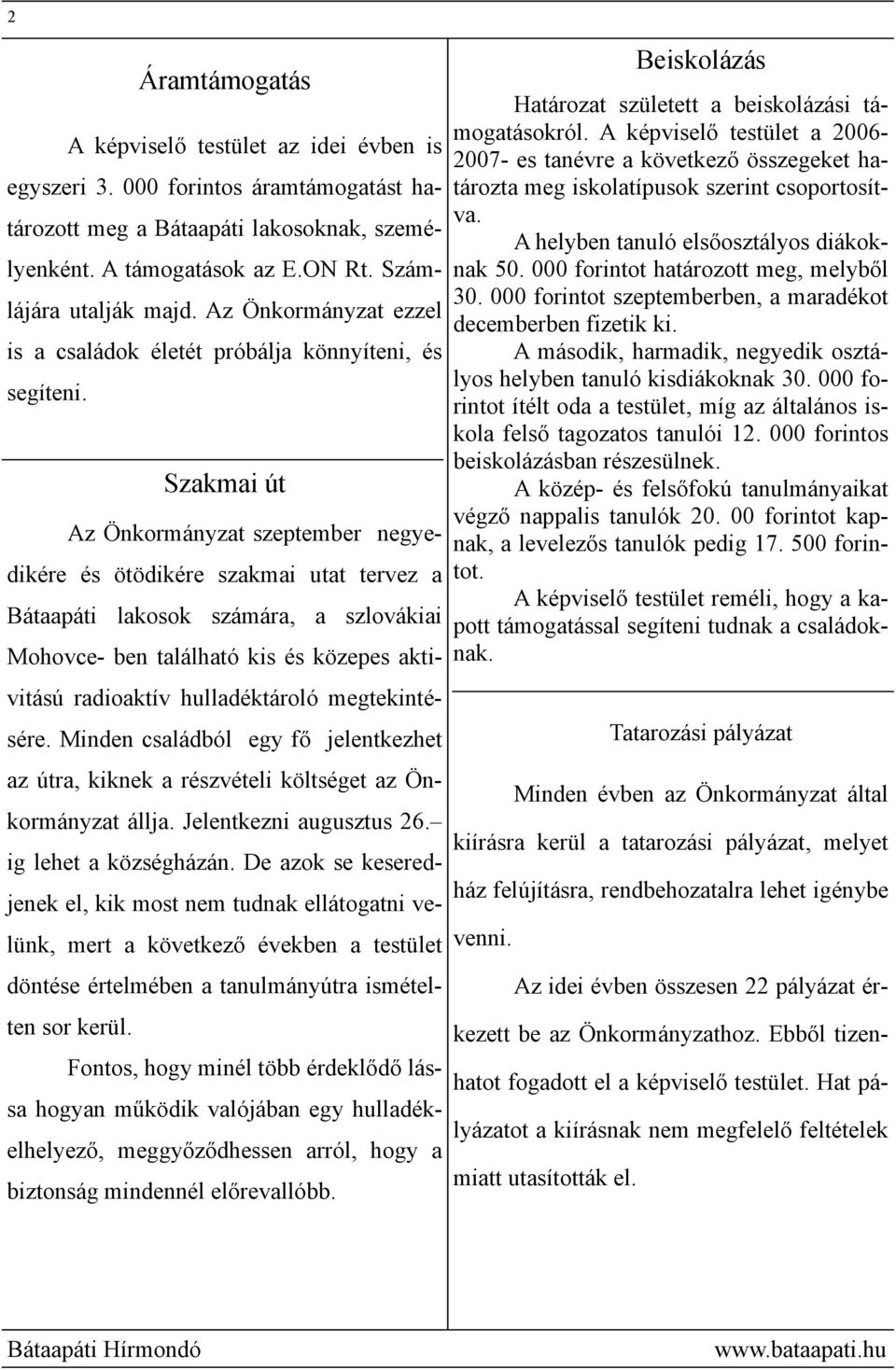 2

Áramtámogatás

A képviselő testület az idei évben is egyszeri 3. 000 forintos áramtámogatást határozott meg a Bátaapáti lakosoknak, személyenként. A támogatások az E.ON Rt. Számlájára utalják majd. Az Önkormányzat ezzel is a családok életét próbálja könnyíteni, és segíteni.

Szakmai út

Az Önkormányzat szeptember negyedikére és ötödikére szakmai utat tervez a Bátaapáti lakosok számára, a szlovákiai Mohovce- ben található kis és közepes aktivitású radioaktív hulladéktároló megtekintésére. Minden családból egy fő jelentkezhet az útra, kiknek a részvételi költséget az Önkormányzat állja. Jelentkezni augusztus 26.– ig lehet a községházán. De azok se keseredjenek el, kik most nem tudnak ellátogatni velünk, mert a következő években a testület döntése értelmében a tanulmányútra ismételten sor kerül.

Fontos, hogy minél több érdeklődő lássa hogyan működik valójában egy hulladékelhelyező, meggyőződhessen arról, hogy a biztonság mindennél előrevallóbb.

Beiskolázás

Határozat született a beiskolázási támogatásokról. A képviselő testület a 2006-2007- es tanévre a következő összegeket határozta meg iskolatípusok szerint csoportosítva.

A helyben tanuló elsőosztályos diákoknak 50. 000 forintot határozott meg, melyből 30. 000 forintot szeptemberben, a maradékot decemberben fizetik ki.

A második, harmadik, negyedik osztályos helyben tanuló kisdiákoknak 30. 000 forintot ítélt oda a testület, míg az általános iskola felső tagozatos tanulói 12. 000 forintos beiskolázásban részesülnek.

A közép- és felsőfokú tanulmányaikat végző nappalis tanulók 20. 00 forintot kapnak, a levelezős tanulók pedig 17. 500 forintot.

A képviselő testület reméli, hogy a kapott támogatással segíteni tudnak a családoknak.

Tatarozási pályázat

Minden évben az Önkormányzat által kiírásra kerül a tatarozási pályázat, melyet ház felújításra, rendbehozatalra lehet igénybe venni.

Az idei évben összesen 22 pályázat érkezett be az Önkormányzathoz. Ebből tizenhatot fogadott el a képviselő testület. Hat pályázatot a kiírásnak nem megfelelő feltételek miatt utasították el.

Bátaapáti Hírmondó www.bataapati.hu